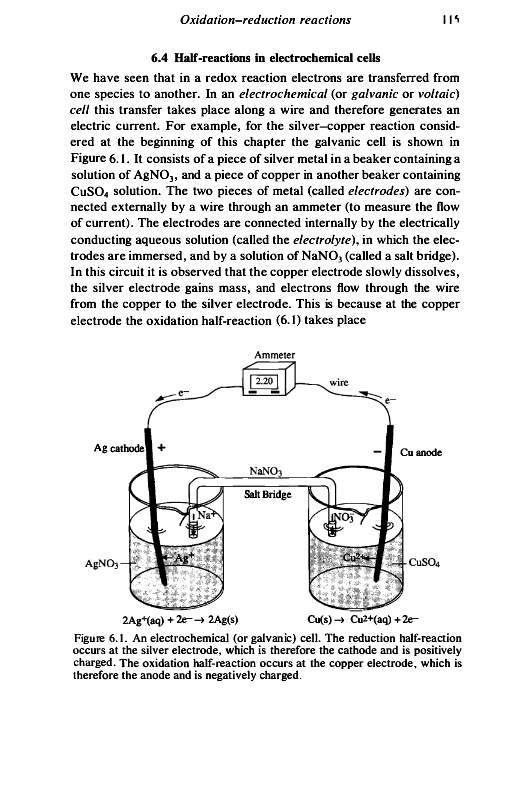 Oxidation–reduction reactions 115

6.4 Half-reactions in electrochemical cells

We have seen that in a redox reaction electrons are transferred from one species to another. In an electrochemical (or galvanic or voltaic) cell this transfer takes place along a wire and therefore generates an electric current. For example, for the silver–copper reaction considered at the beginning of this chapter the galvanic cell is shown in Figure 6.1. It consists of a piece of silver metal in a beaker containing a solution of $AgNO_3$, and a piece of copper in another beaker containing $CuSO_4$ solution. The two pieces of metal (called electrodes) are connected externally by a wire through an ammeter (to measure the flow of current). The electrodes are connected internally by the electrically conducting aqueous solution (called the electrolyte), in which the electrodes are immersed, and by a solution of $NaNO_3$ (called a salt bridge). In this circuit it is observed that the copper electrode slowly dissolves, the silver electrode gains mass, and electrons flow through the wire from the copper to the silver electrode. This is because at the copper electrode the oxidation half-reaction (6.1) takes place

Ammeter
2.20
wire
$e^-$
$e^-$
Ag cathode
+
−
Cu anode
$NaNO_3$
Salt Bridge
$Na^+$
$NO_3^-$
$AgNO_3$
$Ag^+$
$Cu^{2+}$
$CuSO_4$
$2Ag^+(aq) + 2e^- \rightarrow 2Ag(s)$
$Cu(s) \rightarrow Cu^{2+}(aq) + 2e^-$

Figure 6.1. An electrochemical (or galvanic) cell. The reduction half-reaction occurs at the silver electrode, which is therefore the cathode and is positively charged. The oxidation half-reaction occurs at the copper electrode, which is therefore the anode and is negatively charged.